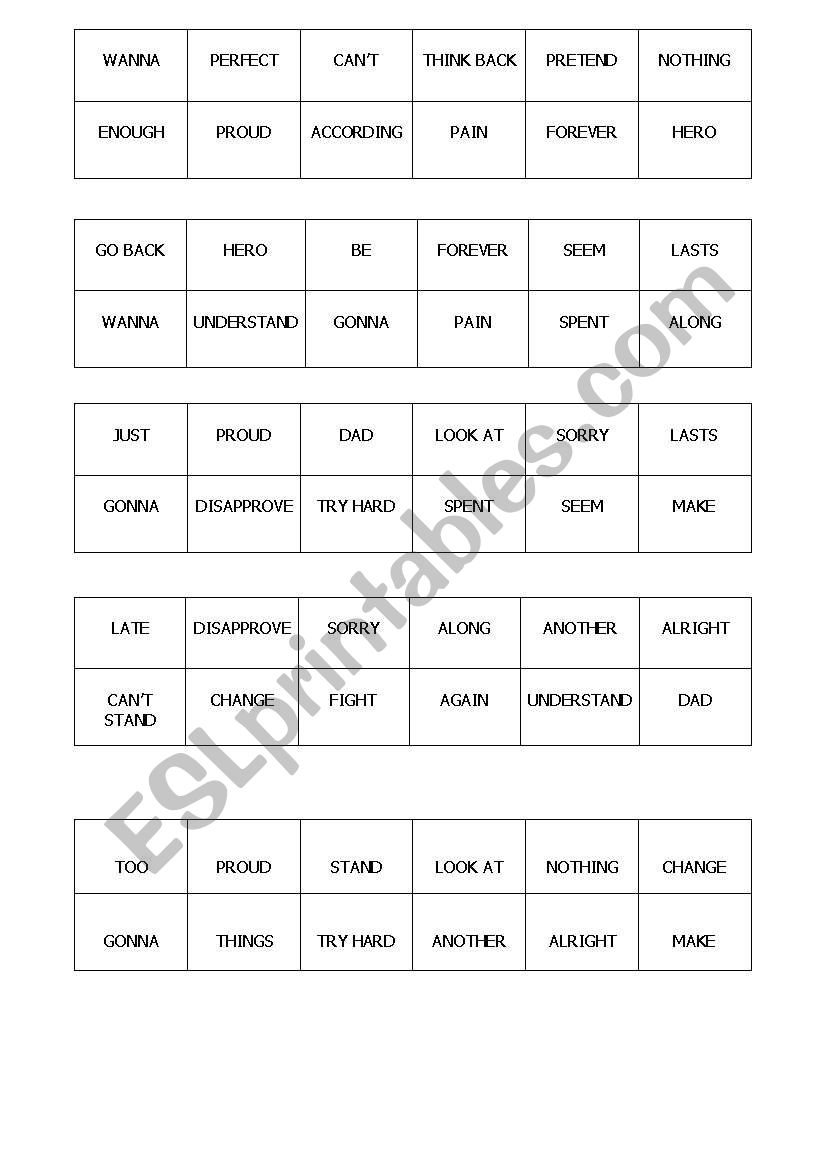 | WANNA | PERFECT | CAN'T | THINK BACK | PRETEND | NOTHING |
|---|---|---|---|---|---|
| ENOUGH | PROUD | ACCORDING | PAIN | FOREVER | HERO |

| GO BACK | HERO | BE | FOREVER | SEEM | LASTS |
|---|---|---|---|---|---|
| WANNA | UNDERSTAND | GONNA | PAIN | SPENT | ALONG |

| JUST | PROUD | DAD | LOOK AT | SORRY | LASTS |
|---|---|---|---|---|---|
| GONNA | DISAPPROVE | TRY HARD | SPENT | SEEM | MAKE |

| LATE | DISAPPROVE | SORRY | ALONG | ANOTHER | ALRIGHT |
|---|---|---|---|---|---|
| CAN'T STAND | CHANGE | FIGHT | AGAIN | UNDERSTAND | DAD |

| TOO | PROUD | STAND | LOOK AT | NOTHING | CHANGE |
|---|---|---|---|---|---|
| GONNA | THINGS | TRY HARD | ANOTHER | ALRIGHT | MAKE |

ESLprintables.com